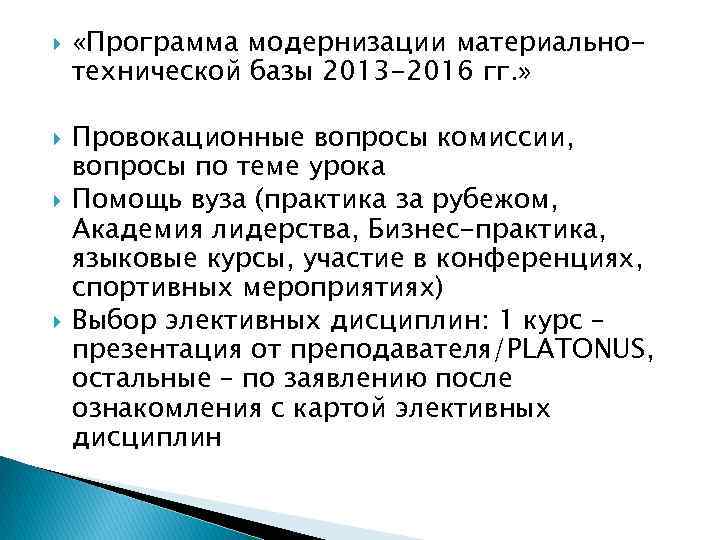 «Программа модернизации материально-технической базы 2013-2016 гг.»

Провокационные вопросы комиссии, вопросы по теме урока

Помощь вуза (практика за рубежом, Академия лидерства, Бизнес-практика, языковые курсы, участие в конференциях, спортивных мероприятиях)

Выбор элективных дисциплин: 1 курс – презентация от преподавателя/PLATONUS, остальные – по заявлению после ознакомления с картой элективных дисциплин